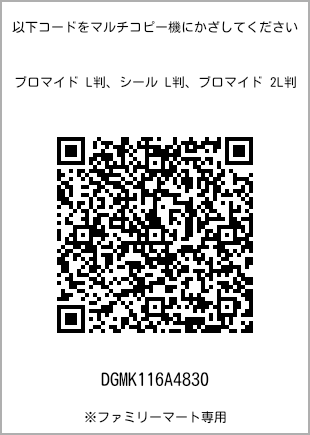 以下コードをマルチコピー機にかざしてください

ブロマイド L判、シール L判、ブロマイド 2L判

DGMK116A4830

※ファミリーマート専用